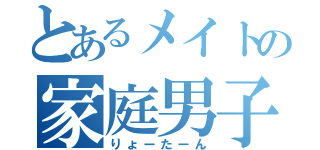 とあるメイトの
家庭男子
りょーたーん